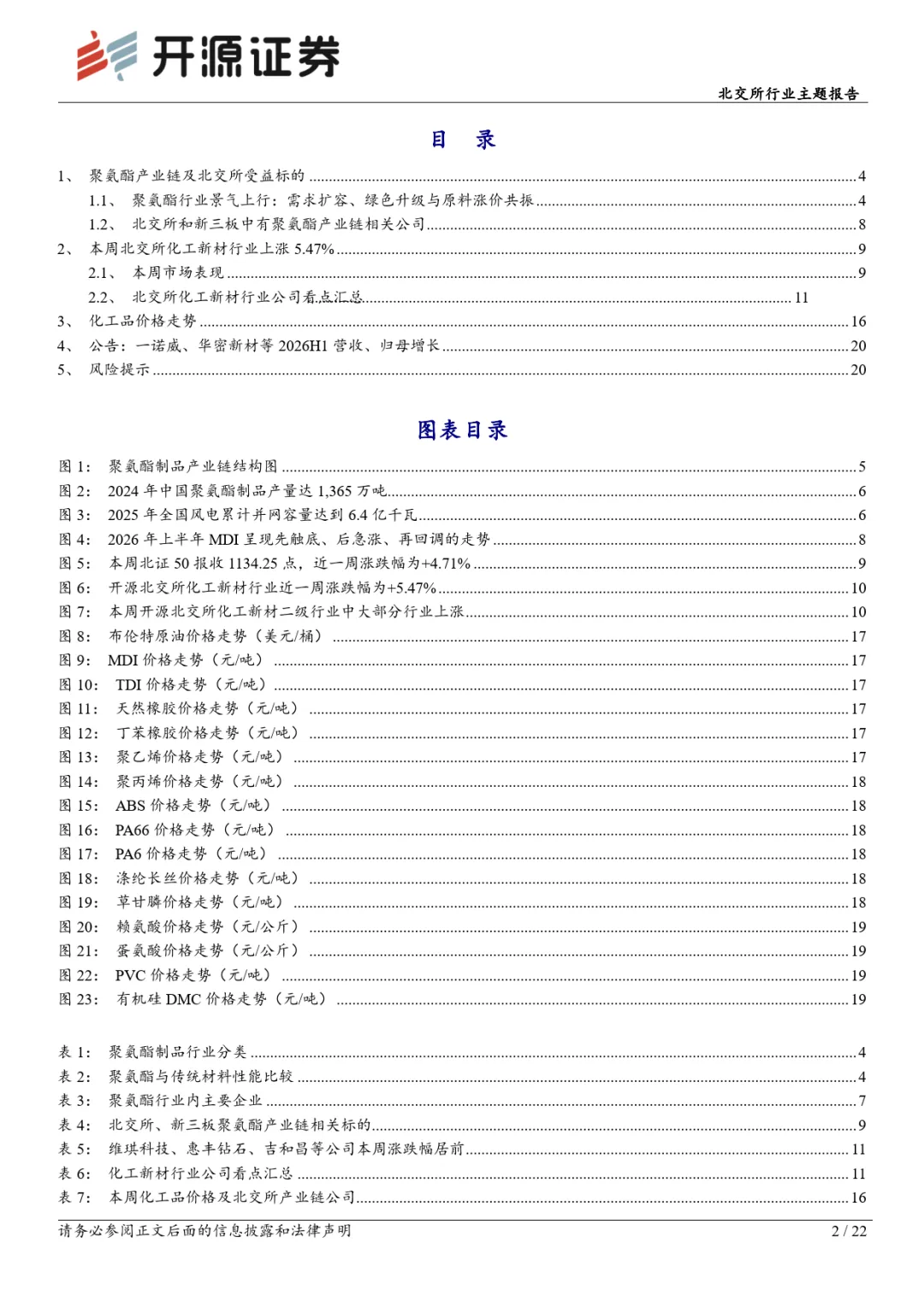 开源证券

北交所行业主题报告

目 录

1、 聚氨酯产业链及北交所受益标的 4
1.1、 聚氨酯行业景气上行：需求扩容、绿色升级与原料涨价共振 4
1.2、 北交所和新三板中有聚氨酯产业链相关公司 8
2、 本周北交所化工新材行业上涨5.47% 9
2.1、 本周市场表现 9
2.2、 北交所化工新材行业公司看点汇总 11
3、 化工品价格走势 16
4、 公告：一诺威、华密新材等2026H1营收、归母增长 20
5、 风险提示 20

图表目录

图1： 聚氨酯制品产业链结构图 5
图2： 2024年中国聚氨酯制品产量达1,365万吨 6
图3： 2025年全国风电累计并网容量达到6.4亿千瓦 6
图4： 2026年上半年MDI呈现先触底、后急涨、再回调的走势 8
图5： 本周北证50报收1134.25点，近一周涨跌幅为+4.71% 9
图6： 开源北交所化工新材行业近一周涨跌幅为+5.47% 10
图7： 本周开源北交所化工新材二级行业中大部分行业上涨 10
图8： 布伦特原油价格走势（美元/桶） 17
图9： MDI价格走势（元/吨） 17
图10： TDI价格走势（元/吨） 17
图11： 天然橡胶价格走势（元/吨） 17
图12： 丁苯橡胶价格走势（元/吨） 17
图13： 聚乙烯价格走势（元/吨） 17
图14： 聚丙烯价格走势（元/吨） 18
图15： ABS价格走势（元/吨） 18
图16： PA66价格走势（元/吨） 18
图17： PA6价格走势（元/吨） 18
图18： 涤纶长丝价格走势（元/吨） 18
图19： 草甘膦价格走势（元/吨） 18
图20： 赖氨酸价格走势（元/公斤） 19
图21： 蛋氨酸价格走势（元/公斤） 19
图22： PVC价格走势（元/吨） 19
图23： 有机硅DMC价格走势（元/吨） 19

表1： 聚氨酯制品行业分类 4
表2： 聚氨酯与传统材料性能比较 4
表3： 聚氨酯行业内主要企业 7
表4： 北交所、新三板聚氨酯产业链相关标的 9
表5： 维琪科技、惠丰钻石、吉和昌等公司本周涨跌幅居前 11
表6： 化工新材行业公司看点汇总 11
表7： 本周化工品价格及北交所产业链公司 16

请务必参阅正文后面的信息披露和法律声明 2 / 22